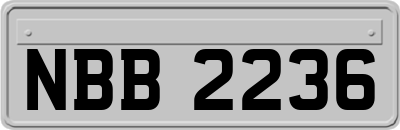 NBB 2236